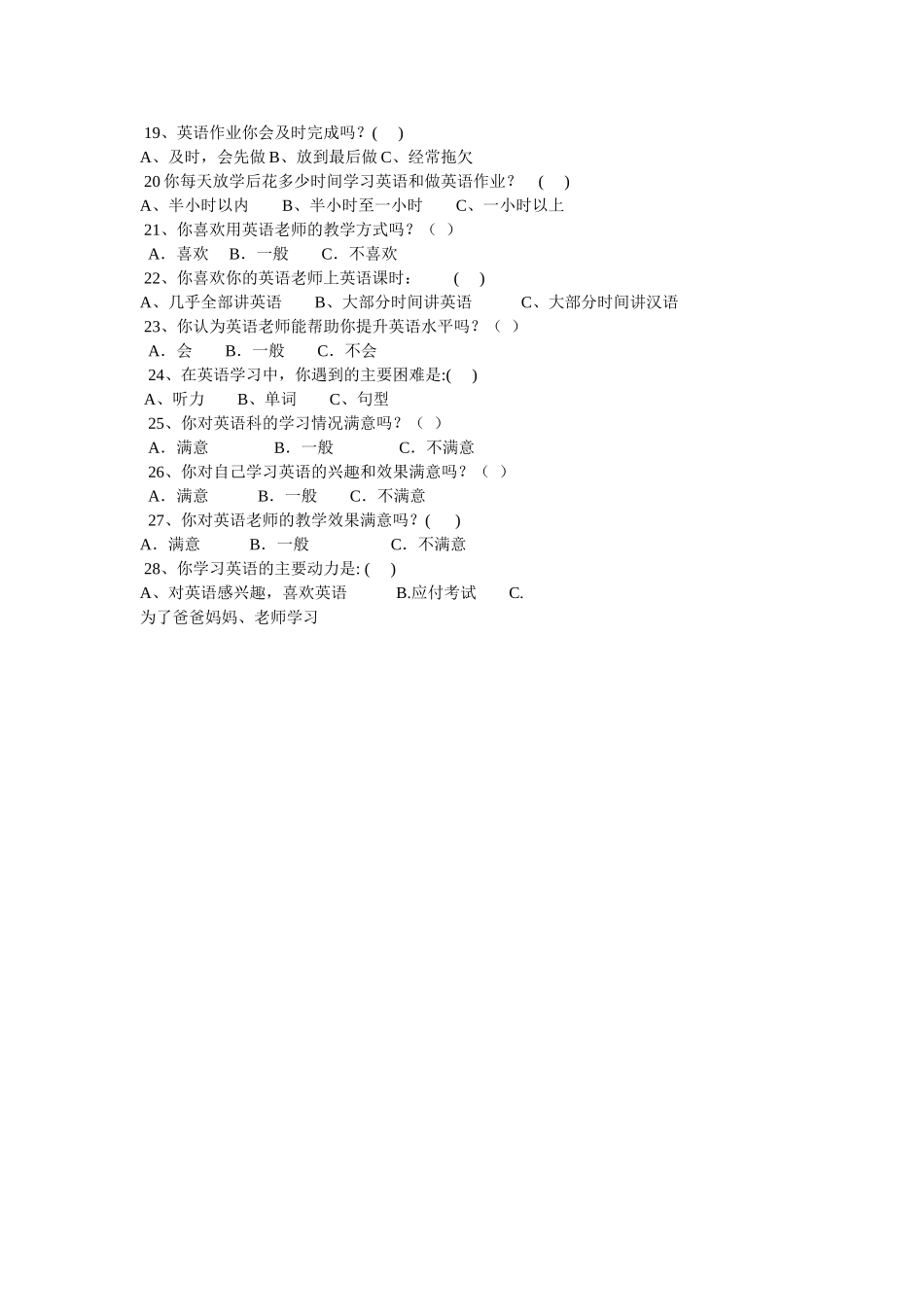 19、英语作业你会及时完成吗？(　)
A、及时，会先做 B、放到最后做 C、经常拖欠
20 你每天放学后花多少时间学习英语和做英语作业？　(　)
A、半小时以内　　B、半小时至一小时　　C、一小时以上
21、你喜欢用英语老师的教学方式吗？（ ）
A．喜欢　B．一般　　C．不喜欢
22、你喜欢你的英语老师上英语课时：　　(　)
A、几乎全部讲英语　　B、大部分时间讲英语　　　C、大部分时间讲汉语
23、你认为英语老师能帮助你提升英语水平吗？（ ）
A．会　　B．一般　　C．不会
24、在英语学习中，你遇到的主要困难是:(　)
A、听力　　B、单词　　C、句型
25、你对英语科的学习情况满意吗？（ ）
A．满意　　　　B．一般　　　　C．不满意
26、你对自己学习英语的兴趣和效果满意吗？（ ）
A．满意　　　B．一般　　C．不满意
27、你对英语老师的教学效果满意吗？(　)
A．满意　　　B．一般　　　　C．不满意
28、你学习英语的主要动力是: (　)
A、对英语感兴趣，喜欢英语　　　B.应付考试　　C.
为了爸爸妈妈、老师学习